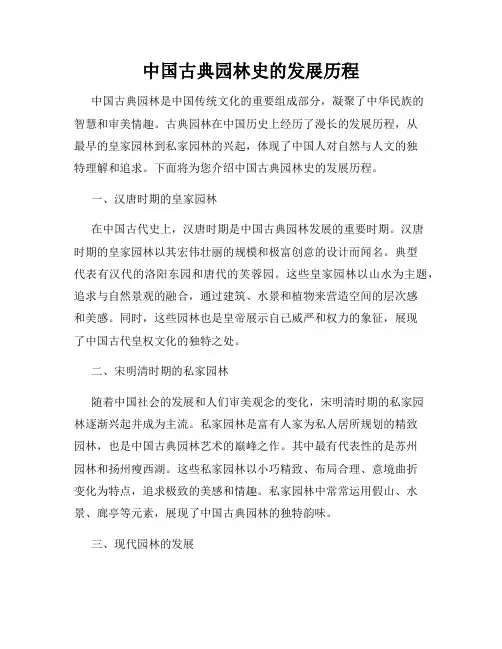 中国古典园林史的发展历程

中国古典园林是中国传统文化的重要组成部分，凝聚了中华民族的智慧和审美情趣。古典园林在中国历史上经历了漫长的发展历程，从最早的皇家园林到私家园林的兴起，体现了中国人对自然与人文的独特理解和追求。下面将为您介绍中国古典园林史的发展历程。

一、汉唐时期的皇家园林

在中国古代史上，汉唐时期是中国古典园林发展的重要时期。汉唐时期的皇家园林以其宏伟壮丽的规模和极富创意的设计而闻名。典型代表有汉代的洛阳东园和唐代的芙蓉园。这些皇家园林以山水为主题，追求与自然景观的融合，通过建筑、水景和植物来营造空间的层次感和美感。同时，这些园林也是皇帝展示自己威严和权力的象征，展现了中国古代皇权文化的独特之处。

二、宋明清时期的私家园林

随着中国社会的发展和人们审美观念的变化，宋明清时期的私家园林逐渐兴起并成为主流。私家园林是富有人家为私人居所规划的精致园林，也是中国古典园林艺术的巅峰之作。其中最有代表性的是苏州园林和扬州瘦西湖。这些私家园林以小巧精致、布局合理、意境曲折变化为特点，追求极致的美感和情趣。私家园林中常常运用假山、水景、廊亭等元素，展现了中国古典园林的独特韵味。

三、现代园林的发展